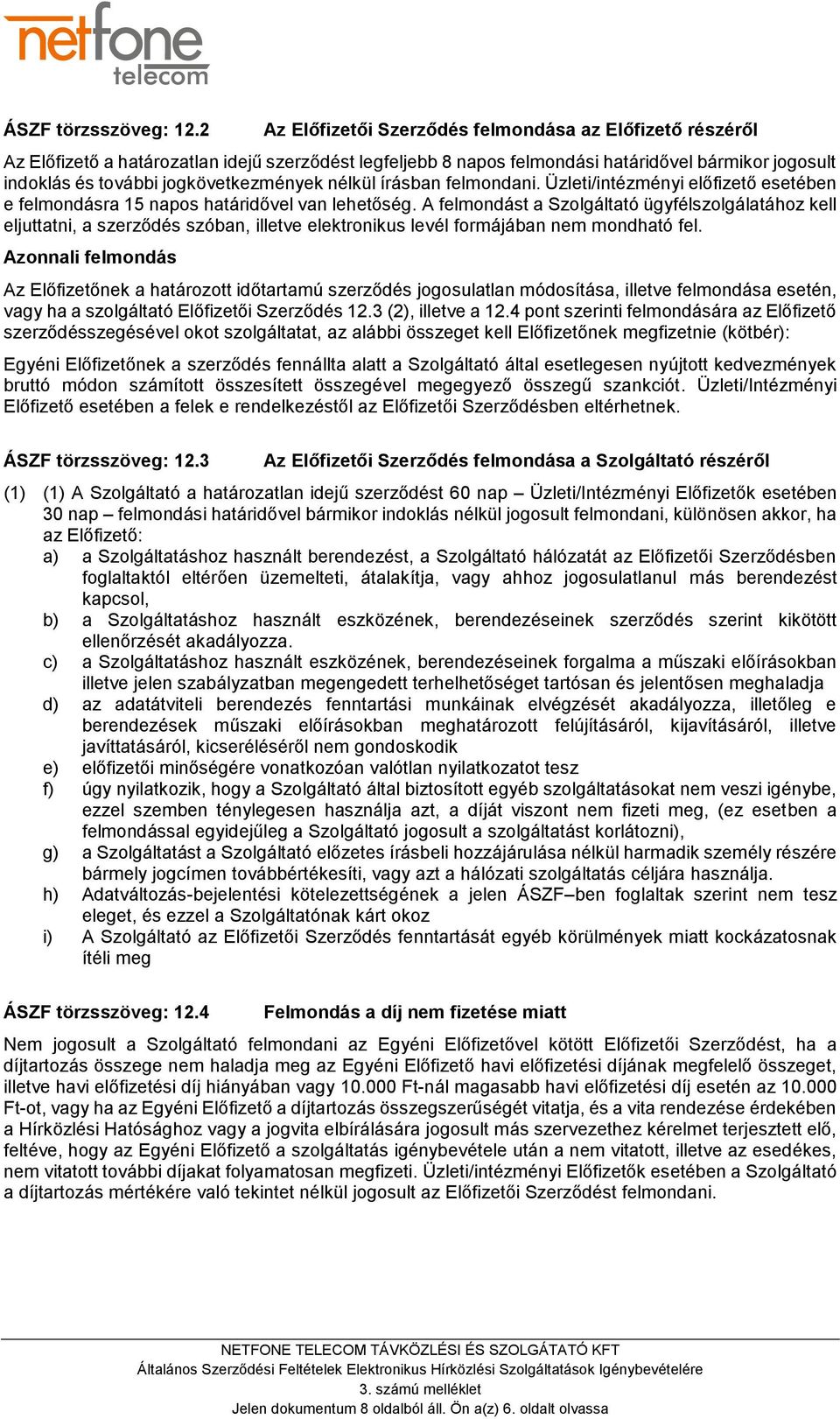 netfone telecom

ÁSZF törzsszöveg: 12.2 Az Előfizetői Szerződés felmondása az Előfizető részéről

Az Előfizető a határozatlan idejű szerződést legfeljebb 8 napos felmondási határidővel bármikor jogosult indoklás és további jogkövetkezmények nélkül írásban felmondani. Üzleti/intézményi előfizető esetében e felmondásra 15 napos határidővel van lehetőség. A felmondást a Szolgáltató ügyfélszolgálatához kell eljuttatni, a szerződés szóban, illetve elektronikus levél formájában nem mondható fel.

Azonnali felmondás

Az Előfizetőnek a határozott időtartamú szerződés jogosulatlan módosítása, illetve felmondása esetén, vagy ha a szolgáltató Előfizetői Szerződés 12.3 (2), illetve a 12.4 pont szerinti felmondására az Előfizető szerződésszegésével okot szolgáltatat, az alábbi összeget kell Előfizetőnek megfizetnie (kötbér):

Egyéni Előfizetőnek a szerződés fennállta alatt a Szolgáltató által esetlegesen nyújtott kedvezmények bruttó módon számított összesített összegével megegyező összegű szankciót. Üzleti/Intézményi Előfizető esetében a felek e rendelkezéstől az Előfizetői Szerződésben eltérhetnek.

ÁSZF törzsszöveg: 12.3 Az Előfizetői Szerződés felmondása a Szolgáltató részéről

(1) (1) A Szolgáltató a határozatlan idejű szerződést 60 nap – Üzleti/Intézményi Előfizetők esetében 30 nap – felmondási határidővel bármikor indoklás nélkül jogosult felmondani, különösen akkor, ha az Előfizető:
a) a Szolgáltatáshoz használt berendezést, a Szolgáltató hálózatát az Előfizetői Szerződésben foglaltaktól eltérően üzemelteti, átalakítja, vagy ahhoz jogosulatlanul más berendezést kapcsol,
b) a Szolgáltatáshoz használt eszközének, berendezéseinek szerződés szerint kikötött ellenőrzését akadályozza.
c) a Szolgáltatáshoz használt eszközének, berendezéseinek forgalma a műszaki előírásokban illetve jelen szabályzatban megengedett terhelhetőséget tartósan és jelentősen meghaladja
d) az adatátviteli berendezés fenntartási munkáinak elvégzését akadályozza, illetőleg e berendezések műszaki előírásokban meghatározott felújításáról, kijavításáról, illetve javíttatásáról, kicseréléséről nem gondoskodik
e) előfizetői minőségére vonatkozóan valótlan nyilatkozatot tesz
f) úgy nyilatkozik, hogy a Szolgáltató által biztosított egyéb szolgáltatásokat nem veszi igénybe, ezzel szemben ténylegesen használja azt, a díját viszont nem fizeti meg, (ez esetben a felmondással egyidejűleg a Szolgáltató jogosult a szolgáltatást korlátozni),
g) a Szolgáltatást a Szolgáltató előzetes írásbeli hozzájárulása nélkül harmadik személy részére bármely jogcímen továbbértékesíti, vagy azt a hálózati szolgáltatás céljára használja.
h) Adatváltozás-bejelentési kötelezettségének a jelen ÁSZF–ben foglaltak szerint nem tesz eleget, és ezzel a Szolgáltatónak kárt okoz
i) A Szolgáltató az Előfizetői Szerződés fenntartását egyéb körülmények miatt kockázatosnak ítéli meg

ÁSZF törzsszöveg: 12.4 Felmondás a díj nem fizetése miatt

Nem jogosult a Szolgáltató felmondani az Egyéni Előfizetővel kötött Előfizetői Szerződést, ha a díjtartozás összege nem haladja meg az Egyéni Előfizető havi előfizetési díjának megfelelő összeget, illetve havi előfizetési díj hiányában vagy 10.000 Ft-nál magasabb havi előfizetési díj esetén az 10.000 Ft-ot, vagy ha az Egyéni Előfizető a díjtartozás összegszerűségét vitatja, és a vita rendezése érdekében a Hírközlési Hatósághoz vagy a jogvita elbírálására jogosult más szervezethez kérelmet terjesztett elő, feltéve, hogy az Egyéni Előfizető a szolgáltatás igénybevétele után a nem vitatott, illetve az esedékes, nem vitatott további díjakat folyamatosan megfizeti. Üzleti/intézményi Előfizetők esetében a Szolgáltató a díjtartozás mértékére való tekintet nélkül jogosult az Előfizetői Szerződést felmondani.

NETFONE TELECOM TÁVKÖZLÉSI ÉS SZOLGÁTATÓ KFT
Általános Szerződési Feltételek Elektronikus Hírközlési Szolgáltatások Igénybevételére
3. számú melléklet
Jelen dokumentum 8 oldalból áll. Ön a(z) 6. oldalt olvassa